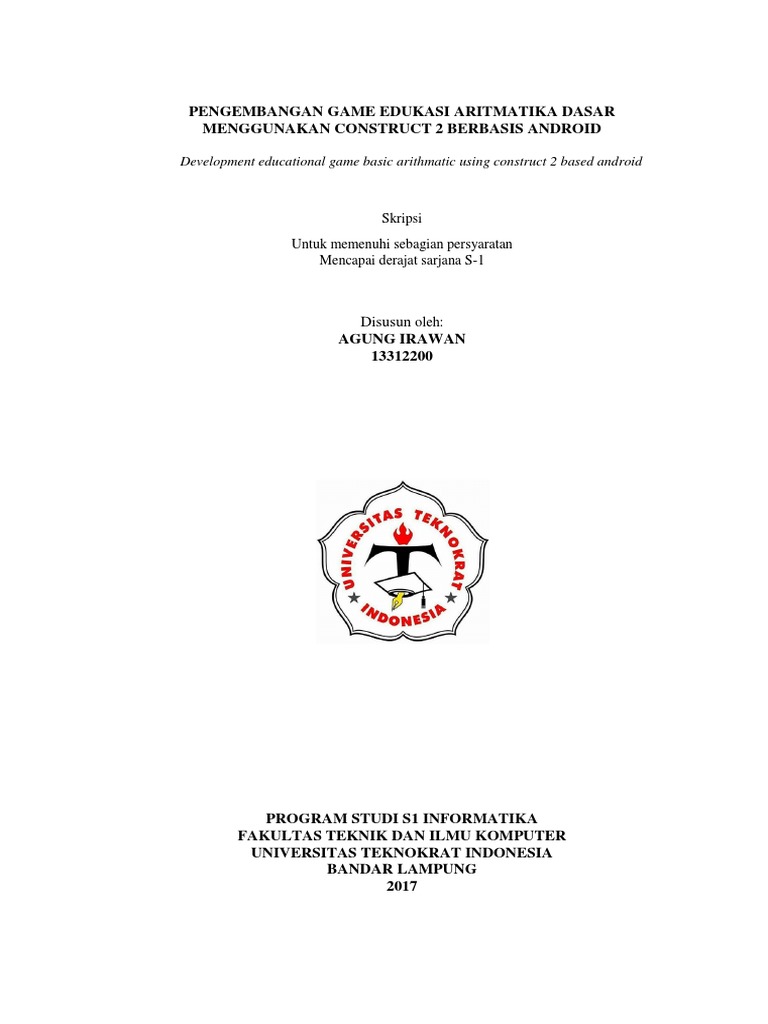 PENGEMBANGAN GAME EDUKASI ARITMATIKA DASAR MENGGUNAKAN CONSTRUCT 2 BERBASIS ANDROID

Development educational game basic arithmatic using construct 2 based android

Skripsi

Untuk memenuhi sebagian persyaratan
Mencapai derajat sarjana S-1

Disusun oleh:
AGUNG IRAWAN
13312200

UNIVERSITAS TEKNOKRAT INDONESIA

PROGRAM STUDI S1 INFORMATIKA
FAKULTAS TEKNIK DAN ILMU KOMPUTER
UNIVERSITAS TEKNOKRAT INDONESIA
BANDAR LAMPUNG
2017